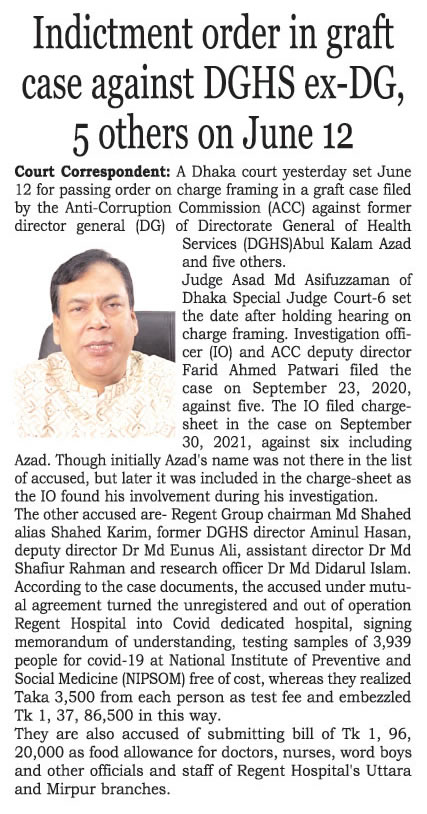 Indictment order in graft case against DGHS ex-DG, 5 others on June 12

Court Correspondent: A Dhaka court yesterday set June 12 for passing order on charge framing in a graft case filed by the Anti-Corruption Commission (ACC) against former director general (DG) of Directorate General of Health Services (DGHS)Abul Kalam Azad and five others.

Judge Asad Md Asifuzzaman of Dhaka Special Judge Court-6 set the date after holding hearing on charge framing. Investigation officer (IO) and ACC deputy director Farid Ahmed Patwari filed the case on September 23, 2020, against five. The IO filed charge-sheet in the case on September 30, 2021, against six including Azad. Though initially Azad's name was not there in the list of accused, but later it was included in the charge-sheet as the IO found his involvement during his investigation.

The other accused are- Regent Group chairman Md Shahed alias Shahed Karim, former DGHS director Aminul Hasan, deputy director Dr Md Eunus Ali, assistant director Dr Md Shafiur Rahman and research officer Dr Md Didarul Islam.

According to the case documents, the accused under mutual agreement turned the unregistered and out of operation Regent Hospital into Covid dedicated hospital, signing memorandum of understanding, testing samples of 3,939 people for covid-19 at National Institute of Preventive and Social Medicine (NIPSOM) free of cost, whereas they realized Taka 3,500 from each person as test fee and embezzled Tk 1, 37, 86,500 in this way.

They are also accused of submitting bill of Tk 1, 96, 20,000 as food allowance for doctors, nurses, word boys and other officials and staff of Regent Hospital's Uttara and Mirpur branches.